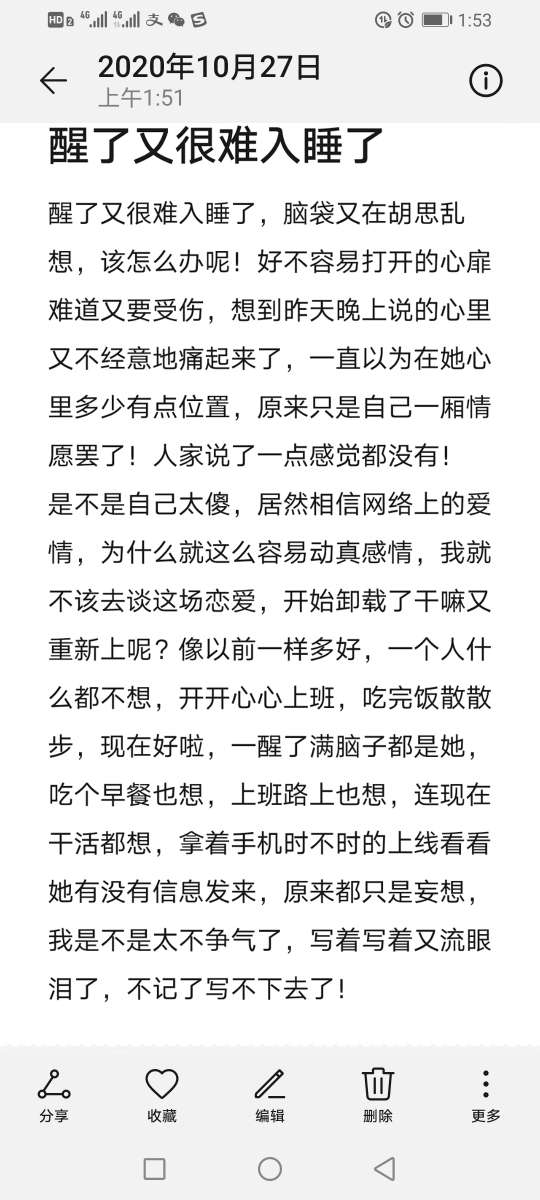 HD 2 4G 4G 1:53

2020年10月27日
上午1:51

醒了又很难入睡了

醒了又很难入睡了，脑袋又在胡思乱想，该怎么办呢！好不容易打开的心扉难道又要受伤，想到昨天晚上说的心里又不经意地痛起来了，一直以为在她心里多少有点位置，原来只是自己一厢情愿罢了！人家说了一点感觉都没有！
是不是自己太傻，居然相信网络上的爱情，为什么就这么容易动真感情，我就不该去谈这场恋爱，开始卸载了干嘛又重新上呢？像以前一样多好，一个人什么都不想，开开心心上班，吃完饭散散步，现在好啦，一醒了满脑子都是她，吃个早餐也想，上班路上也想，连现在干活都想，拿着手机时不时的上线看看她有没有信息发来，原来都只是妄想，我是不是太不争气了，写着写着又流眼泪了，不记了写不下去了！

分享 收藏 编辑 删除 更多